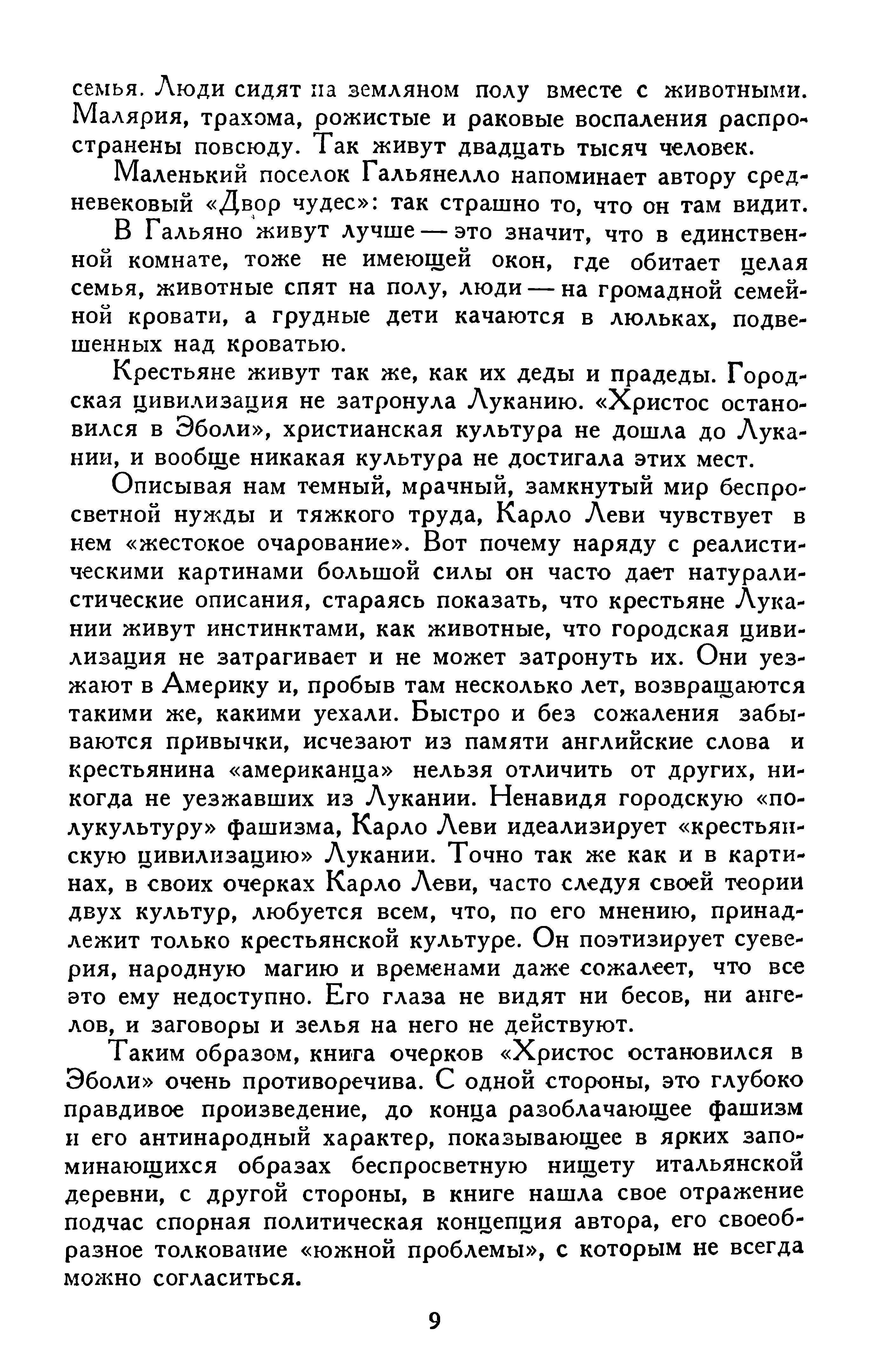 семья. Люди сидят на земляном полу вместе с животными. Малярия, трахома, рожистые и раковые воспаления распространены повсюду. Так живут двадцать тысяч человек.

Маленький поселок Гальянелло напоминает автору средневековый «Двор чудес»: так страшно то, что он там видит.

В Гальяно живут лучше — это значит, что в единственной комнате, тоже не имеющей окон, где обитает целая семья, животные спят на полу, люди — на громадной семейной кровати, а грудные дети качаются в люльках, подвешенных над кроватью.

Крестьяне живут так же, как их деды и прадеды. Городская цивилизация не затронула Луканию. «Христос остановился в Эболи», христианская культура не дошла до Лукании, и вообще никакая культура не достигала этих мест.

Описывая нам темный, мрачный, замкнутый мир беспросветной нужды и тяжкого труда, Карло Леви чувствует в нем «жестокое очарование». Вот почему наряду с реалистическими картинами большой силы он часто дает натуралистические описания, стараясь показать, что крестьяне Лукании живут инстинктами, как животные, что городская цивилизация не затрагивает и не может затронуть их. Они уезжают в Америку и, пробыв там несколько лет, возвращаются такими же, какими уехали. Быстро и без сожаления забываются привычки, исчезают из памяти английские слова и крестьянина «американца» нельзя отличить от других, никогда не уезжавших из Лукании. Ненавидя городскую «полукультуру» фашизма, Карло Леви идеализирует «крестьянскую цивилизацию» Лукании. Точно так же как и в картинах, в своих очерках Карло Леви, часто следуя своей теории двух культур, любуется всем, что, по его мнению, принадлежит только крестьянской культуре. Он поэтизирует суеверия, народную магию и временами даже сожалеет, что все это ему недоступно. Его глаза не видят ни бесов, ни ангелов, и заговоры и зелья на него не действуют.

Таким образом, книга очерков «Христос остановился в Эболи» очень противоречива. С одной стороны, это глубоко правдивое произведение, до конца разоблачающее фашизм и его антинародный характер, показывающее в ярких запоминающихся образах беспросветную нищету итальянской деревни, с другой стороны, в книге нашла свое отражение подчас спорная политическая концепция автора, его своеобразное толкование «южной проблемы», с которым не всегда можно согласиться.

9